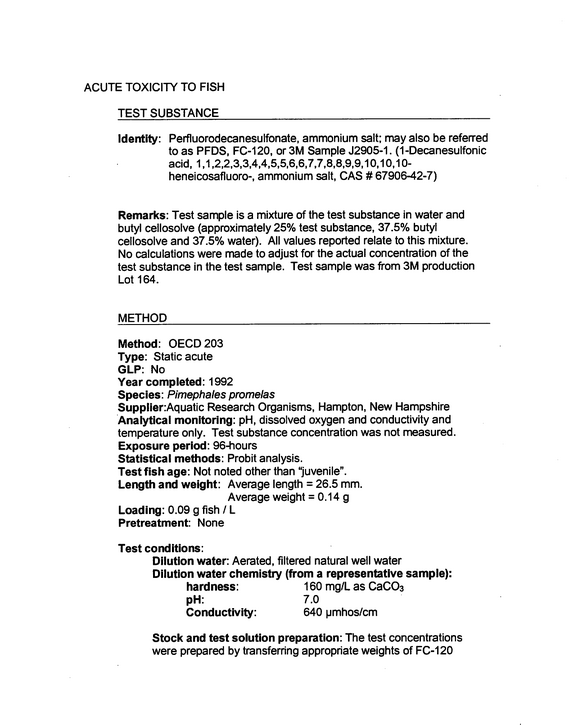 ACUTE TOXICITY TO FISH

TEST SUBSTANCE

Identity: Perfluorodecanesulfonate, ammonium salt; may also be referred to as PFDS, FC-120, or 3M Sample J2905-1. (1-Decanesulfonic acid, 1,1,2,2,3,3,4,4,5,5,6,6,7,7,8,8,9,9,10,10,10-heneicosafluoro-, ammonium salt, CAS # 67906-42-7)

Remarks: Test sample is a mixture of the test substance in water and butyl cellosolve (approximately 25% test substance, 37.5% butyl cellosolve and 37.5% water). All values reported relate to this mixture. No calculations were made to adjust for the actual concentration of the test substance in the test sample. Test sample was from 3M production Lot 164.

METHOD

Method: OECD 203
Type: Static acute
GLP: No
Year completed: 1992
Species: Pimephales promelas
Supplier:Aquatic Research Organisms, Hampton, New Hampshire
Analytical monitoring: pH, dissolved oxygen and conductivity and temperature only. Test substance concentration was not measured.
Exposure period: 96-hours
Statistical methods: Probit analysis.
Test fish age: Not noted other than "juvenile".
Length and weight: Average length = 26.5 mm.
Average weight = 0.14 g
Loading: 0.09 g fish / L
Pretreatment: None

Test conditions:
Dilution water: Aerated, filtered natural well water
Dilution water chemistry (from a representative sample):
hardness: 160 mg/L as $CaCO_3$
pH: 7.0
Conductivity: 640 μmhos/cm

Stock and test solution preparation: The test concentrations were prepared by transferring appropriate weights of FC-120